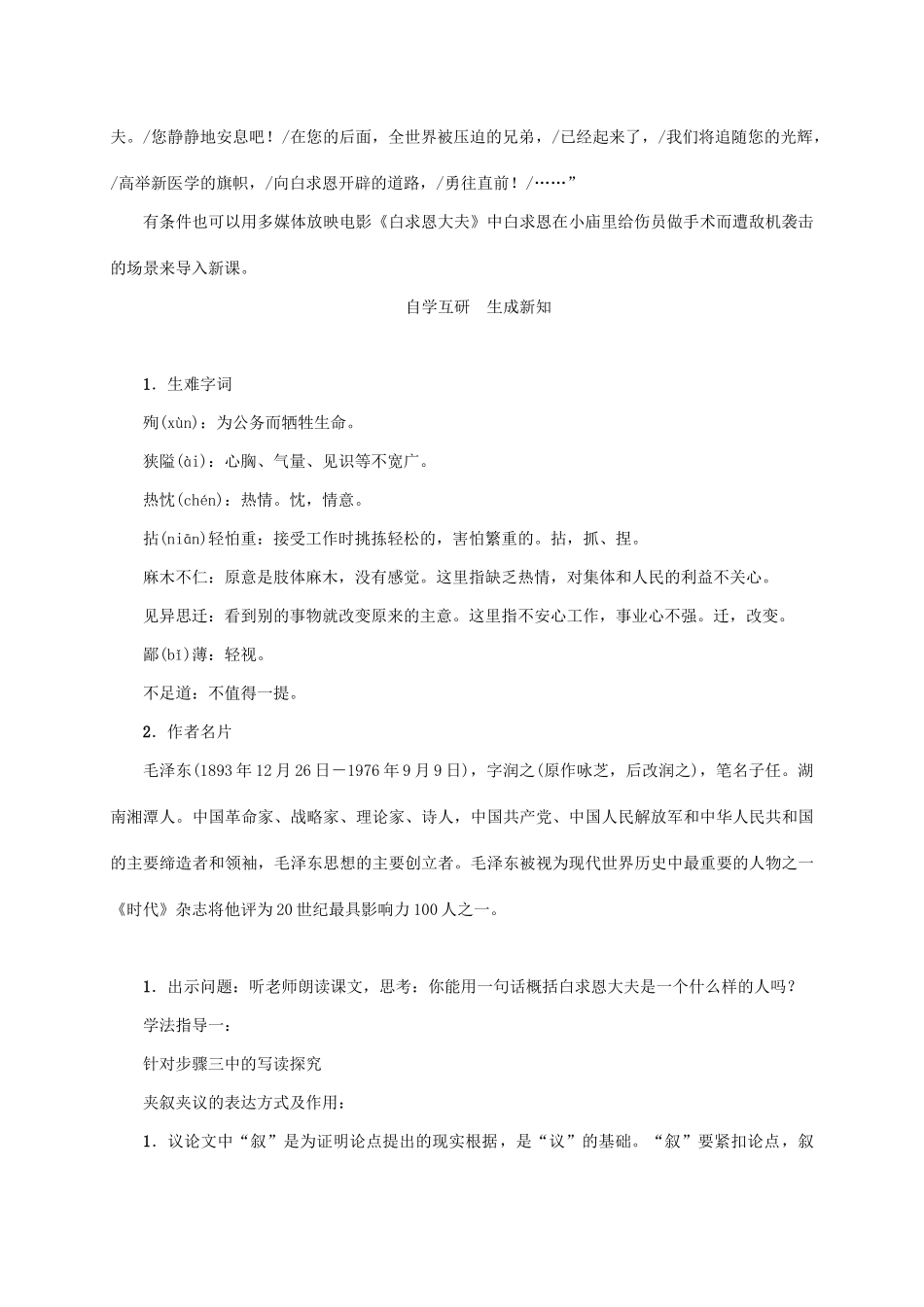 夫。/您静静地安息吧！/在您的后面，全世界被压迫的兄弟，/已经起来了，/我们将追随您的光辉，/高举新医学的旗帜，/向白求恩开辟的道路，/勇往直前！/……”

有条件也可以用多媒体放映电影《白求恩大夫》中白求恩在小庙里给伤员做手术而遭敌机袭击的场景来导入新课。

自学互研　生成新知

1．生难字词

殉(xùn)：为公务而牺牲生命。

狭隘(ài)：心胸、气量、见识等不宽广。

热忱(chén)：热情。忱，情意。

拈(niān)轻怕重：接受工作时挑拣轻松的，害怕繁重的。拈，抓、捏。

麻木不仁：原意是肢体麻木，没有感觉。这里指缺乏热情，对集体和人民的利益不关心。

见异思迁：看到别的事物就改变原来的主意。这里指不安心工作，事业心不强。迁，改变。

鄙(bǐ)薄：轻视。

不足道：不值得一提。

2．作者名片

毛泽东(1893年12月26日－1976年9月9日)，字润之(原作咏芝，后改润之)，笔名子任。湖南湘潭人。中国革命家、战略家、理论家、诗人，中国共产党、中国人民解放军和中华人民共和国的主要缔造者和领袖，毛泽东思想的主要创立者。毛泽东被视为现代世界历史中最重要的人物之一《时代》杂志将他评为20世纪最具影响力100人之一。

1．出示问题：听老师朗读课文，思考：你能用一句话概括白求恩大夫是一个什么样的人吗？

学法指导一：

针对步骤三中的写读探究

夹叙夹议的表达方式及作用：

1．议论文中“叙”是为证明论点提出的现实根据，是“议”的基础。“叙”要紧扣论点，叙